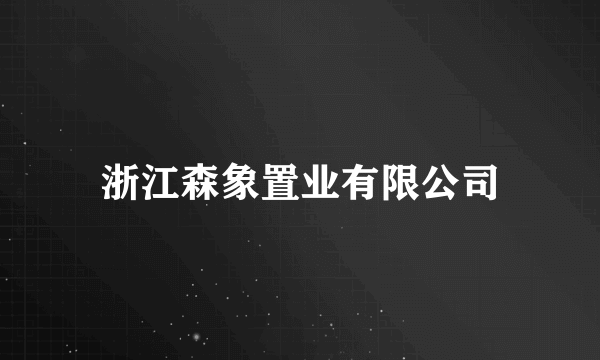 浙江森象置业有限公司